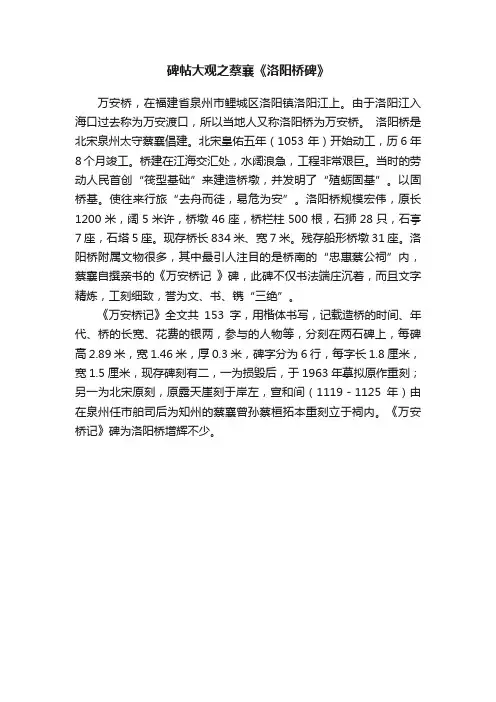 碑帖大观之蔡襄《洛阳桥碑》

万安桥，在福建省泉州市鲤城区洛阳镇洛阳江上。由于洛阳江入海口过去称为万安渡口，所以当地人又称洛阳桥为万安桥。 洛阳桥是北宋泉州太守蔡襄倡建。北宋皇佑五年（1053 年）开始动工，历 6 年 8 个月竣工。桥建在江海交汇处，水阔浪急，工程非常艰巨。当时的劳动人民首创“筏型基础”来建造桥墩，并发明了“殖蛎固基”。以固桥基。使往来行旅“去舟而徒，易危为安”。洛阳桥规模宏伟，原长 1200 米，阔 5 米许，桥墩 46 座，桥栏柱 500 根，石狮 28 只，石亭 7 座，石塔 5 座。现存桥长 834 米、宽 7 米。残存船形桥墩 31 座。洛阳桥附属文物很多，其中最引人注目的是桥南的“忠惠蔡公祠”内，蔡襄自撰亲书的《万安桥记 》碑，此碑不仅书法端庄沉着，而且文字精炼，工刻细致，誉为文、书、镌“三绝”。

《万安桥记》全文共 153 字，用楷体书写，记载造桥的时间、年代、桥的长宽、花费的银两，参与的人物等，分刻在两石碑上，每碑高 2.89 米，宽 1.46 米，厚 0.3 米，碑字分为 6 行，每字长 1.8 厘米，宽 1.5 厘米，现存碑刻有二，一为损毁后，于 1963 年摹拟原作重刻；另一为北宋原刻，原露天崖刻于岸左，宣和间（1119 - 1125 年）由在泉州任市舶司后为知州的蔡襄曾孙蔡桓拓本重刻立于祠内。《万安桥记》碑为洛阳桥增辉不少。